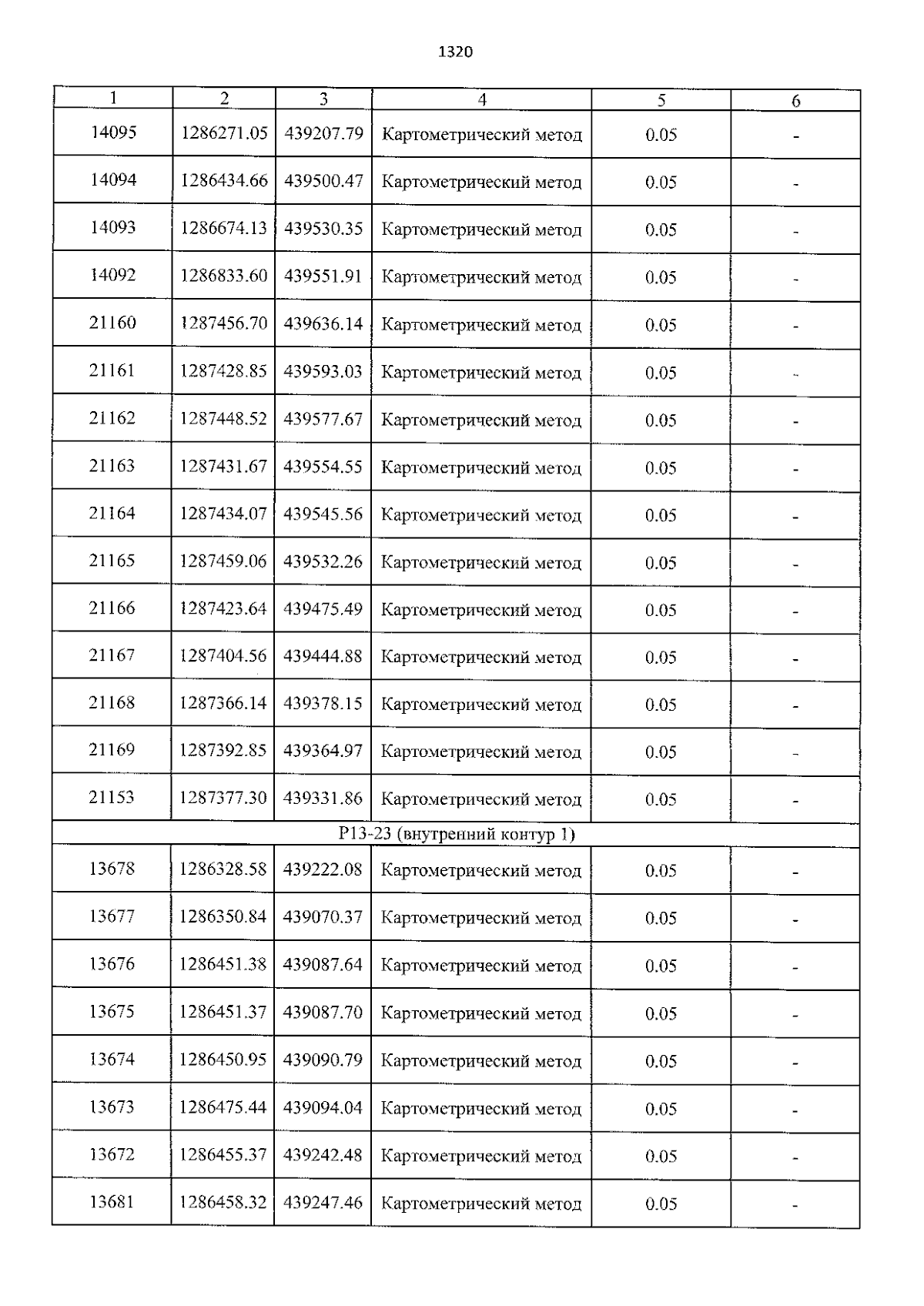 1320

| 1 | 2 | 3 | 4 | 5 | 6 |
|---|---|---|---|---|---|
| 14095 | 1286271.05 | 439207.79 | Картометрический метод | 0.05 | - |
| 14094 | 1286434.66 | 439500.47 | Картометрический метод | 0.05 | - |
| 14093 | 1286674.13 | 439530.35 | Картометрический метод | 0.05 | - |
| 14092 | 1286833.60 | 439551.91 | Картометрический метод | 0.05 | - |
| 21160 | 1287456.70 | 439636.14 | Картометрический метод | 0.05 | - |
| 21161 | 1287428.85 | 439593.03 | Картометрический метод | 0.05 | - |
| 21162 | 1287448.52 | 439577.67 | Картометрический метод | 0.05 | - |
| 21163 | 1287431.67 | 439554.55 | Картометрический метод | 0.05 | - |
| 21164 | 1287434.07 | 439545.56 | Картометрический метод | 0.05 | - |
| 21165 | 1287459.06 | 439532.26 | Картометрический метод | 0.05 | - |
| 21166 | 1287423.64 | 439475.49 | Картометрический метод | 0.05 | - |
| 21167 | 1287404.56 | 439444.88 | Картометрический метод | 0.05 | - |
| 21168 | 1287366.14 | 439378.15 | Картометрический метод | 0.05 | - |
| 21169 | 1287392.85 | 439364.97 | Картометрический метод | 0.05 | - |
| 21153 | 1287377.30 | 439331.86 | Картометрический метод | 0.05 | - |
| Р13-23 (внутренний контур 1) | | | | | |
| 13678 | 1286328.58 | 439222.08 | Картометрический метод | 0.05 | - |
| 13677 | 1286350.84 | 439070.37 | Картометрический метод | 0.05 | - |
| 13676 | 1286451.38 | 439087.64 | Картометрический метод | 0.05 | - |
| 13675 | 1286451.37 | 439087.70 | Картометрический метод | 0.05 | - |
| 13674 | 1286450.95 | 439090.79 | Картометрический метод | 0.05 | - |
| 13673 | 1286475.44 | 439094.04 | Картометрический метод | 0.05 | - |
| 13672 | 1286455.37 | 439242.48 | Картометрический метод | 0.05 | - |
| 13681 | 1286458.32 | 439247.46 | Картометрический метод | 0.05 | - |